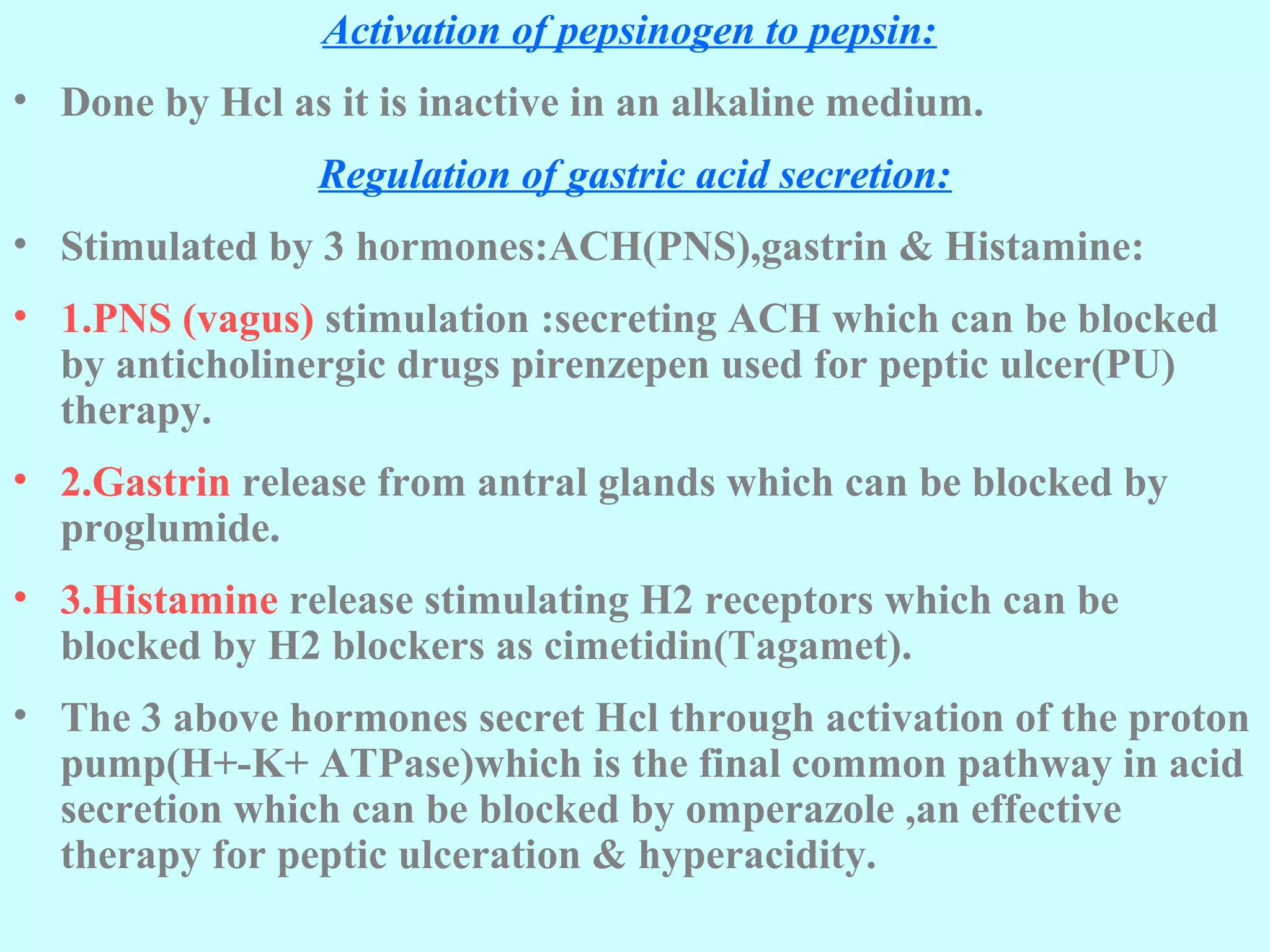 Activation of pepsinogen to pepsin:

• Done by Hcl as it is inactive in an alkaline medium.

Regulation of gastric acid secretion:

• Stimulated by 3 hormones:ACH(PNS),gastrin & Histamine:

• 1.PNS (vagus) stimulation :secreting ACH which can be blocked by anticholinergic drugs pirenzepen used for peptic ulcer(PU) therapy.

• 2.Gastrin release from antral glands which can be blocked by proglumide.

• 3.Histamine release stimulating H2 receptors which can be blocked by H2 blockers as cimetidin(Tagamet).

• The 3 above hormones secret Hcl through activation of the proton pump(H+-K+ ATPase)which is the final common pathway in acid secretion which can be blocked by omperazole ,an effective therapy for peptic ulceration & hyperacidity.